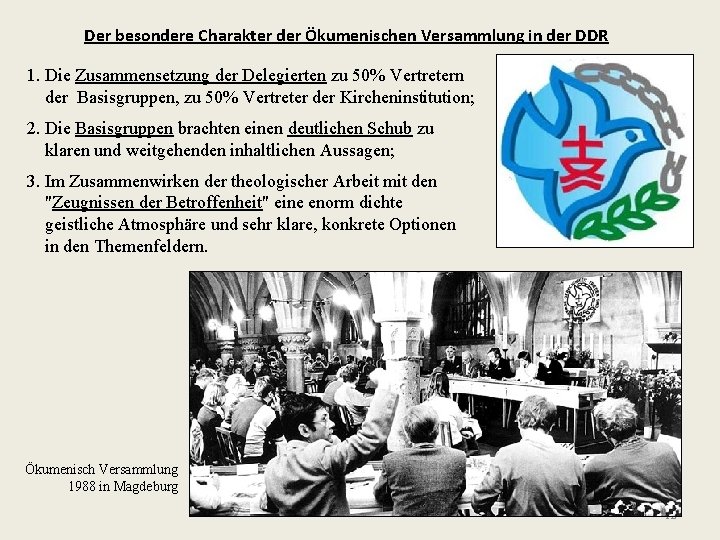 Der besondere Charakter der Ökumenischen Versammlung in der DDR

1. Die Zusammensetzung der Delegierten zu 50% Vertretern der Basisgruppen, zu 50% Vertreter der Kircheninstitution;

2. Die Basisgruppen brachten einen deutlichen Schub zu klaren und weitgehenden inhaltlichen Aussagen;

3. Im Zusammenwirken der theologischer Arbeit mit den "Zeugnissen der Betroffenheit" eine enorm dichte geistliche Atmosphäre und sehr klare, konkrete Optionen in den Themenfeldern.

Ökumenisch Versammlung 1988 in Magdeburg